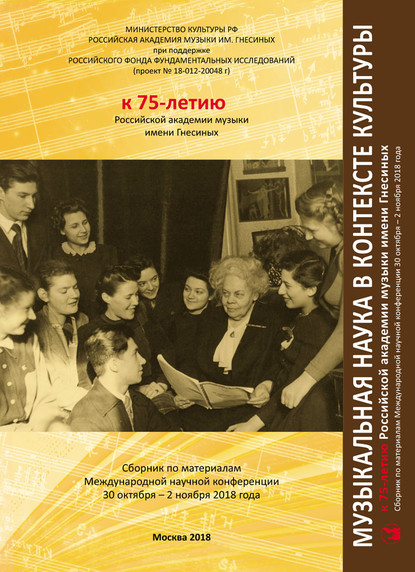 МИНИСТЕРСТВО КУЛЬТУРЫ РФ
РОССИЙСКАЯ АКАДЕМИЯ МУЗЫКИ ИМ. ГНЕСИНЫХ
при поддержке
РОССИЙСКОГО ФОНДА ФУНДАМЕНТАЛЬНЫХ ИССЛЕДОВАНИЙ
(проект № 18-012-20048 г)

к 75-летию
Российской академии музыки
имени Гнесиных

Сборник по материалам
Международной научной конференции
30 октября – 2 ноября 2018 года

Москва 2018

МУЗЫКАЛЬНАЯ НАУКА В КОНТЕКСТЕ КУЛЬТУРЫ

к 75-летию Российской академии музыки имени Гнесиных

Сборник по материалам Международной научной конференции 30 октября – 2 ноября 2018 года